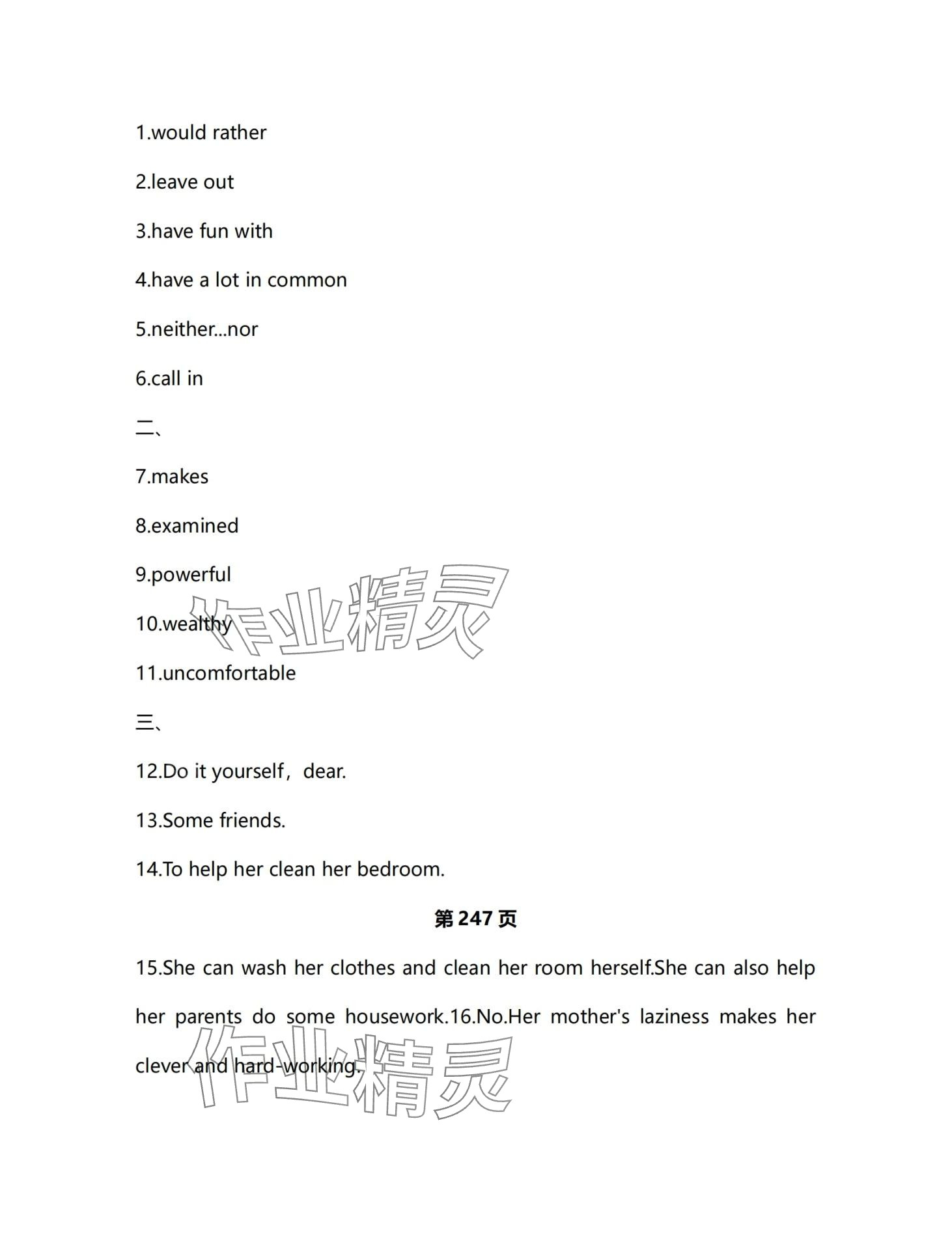 1.would rather

2.leave out

3.have fun with

4.have a lot in common

5.neither...nor

6.call in

二、

7.makes

8.examined

9.powerful

10.wealthy

作业精灵

11.uncomfortable

三、

12.Do it yourself，dear.

13.Some friends.

14.To help her clean her bedroom.

第 247 页

15.She can wash her clothes and clean her room herself.She can also help her parents do some housework.16.No.Her mother's laziness makes her clever and hard-working.

作业精灵